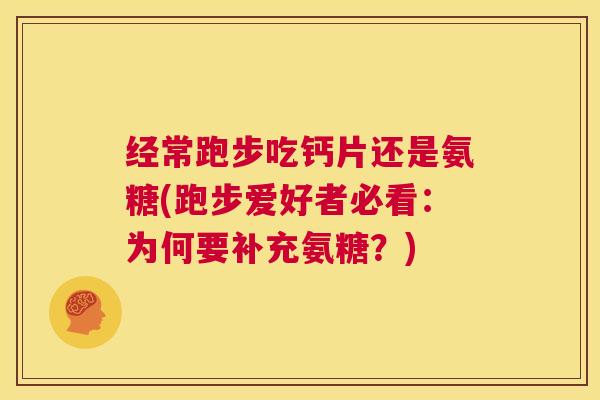 经常跑步吃钙片还是氨糖(跑步爱好者必看：为何要补充氨糖？)